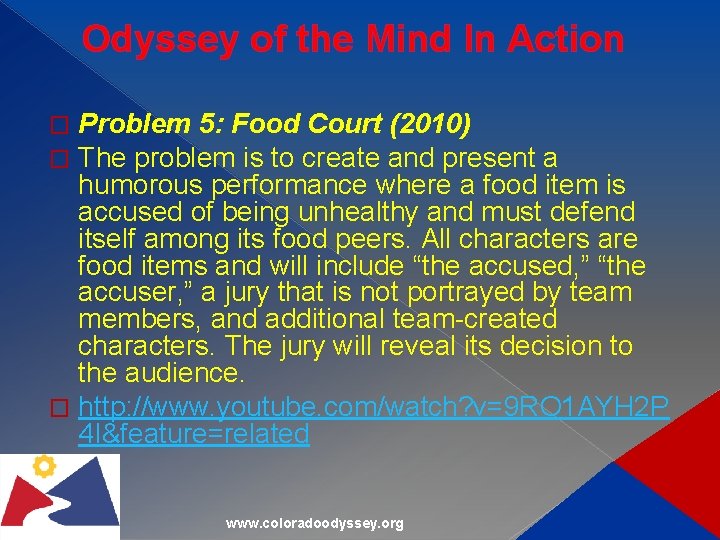 Odyssey of the Mind In Action

Problem 5: Food Court (2010)

The problem is to create and present a humorous performance where a food item is accused of being unhealthy and must defend itself among its food peers. All characters are food items and will include “the accused,” “the accuser,” a jury that is not portrayed by team members, and additional team-created characters. The jury will reveal its decision to the audience.

http://www.youtube.com/watch?v=9RO1AYH2P4I&feature=related

www.coloradoodyssey.org